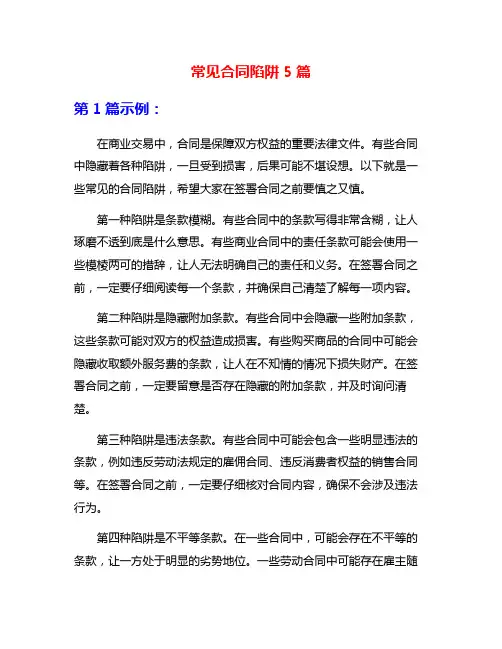 常见合同陷阱 5 篇

第 1 篇示例：

在商业交易中，合同是保障双方权益的重要法律文件。有些合同中隐藏着各种陷阱，一旦受到损害，后果可能不堪设想。以下就是一些常见的合同陷阱，希望大家在签署合同之前要慎之又慎。

第一种陷阱是条款模糊。有些合同中的条款写得非常含糊，让人琢磨不透到底是什么意思。有些商业合同中的责任条款可能会使用一些模棱两可的措辞，让人无法明确自己的责任和义务。在签署合同之前，一定要仔细阅读每一个条款，并确保自己清楚了解每一项内容。

第二种陷阱是隐藏附加条款。有些合同中会隐藏一些附加条款，这些条款可能对双方的权益造成损害。有些购买商品的合同中可能会隐藏收取额外服务费的条款，让人在不知情的情况下损失财产。在签署合同之前，一定要留意是否存在隐藏的附加条款，并及时询问清楚。

第三种陷阱是违法条款。有些合同中可能会包含一些明显违法的条款，例如违反劳动法规定的雇佣合同、违反消费者权益的销售合同等。在签署合同之前，一定要仔细核对合同内容，确保不会涉及违法行为。

第四种陷阱是不平等条款。在一些合同中，可能会存在不平等的条款，让一方处于明显的劣势地位。一些劳动合同中可能存在雇主随